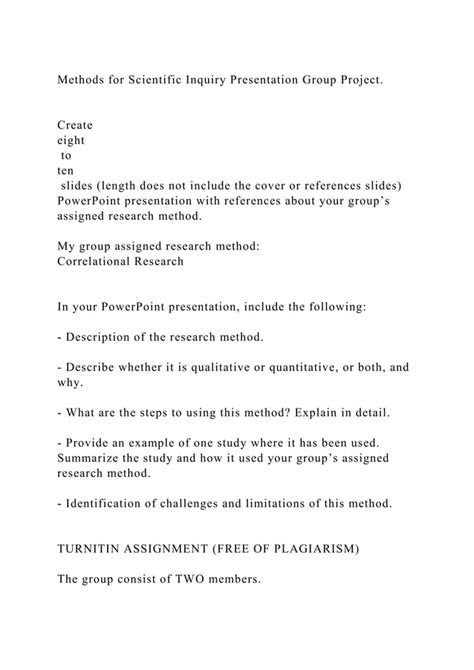 Methods for Scientific Inquiry Presentation Group Project.

Create
eight
to
ten
slides (length does not include the cover or references slides) PowerPoint presentation with references about your group's assigned research method.

My group assigned research method:
Correlational Research

In your PowerPoint presentation, include the following:

- Description of the research method.

- Describe whether it is qualitative or quantitative, or both, and why.

- What are the steps to using this method? Explain in detail.

- Provide an example of one study where it has been used. Summarize the study and how it used your group's assigned research method.

- Identification of challenges and limitations of this method.

TURNITIN ASSIGNMENT (FREE OF PLAGIARISM)

The group consist of TWO members.